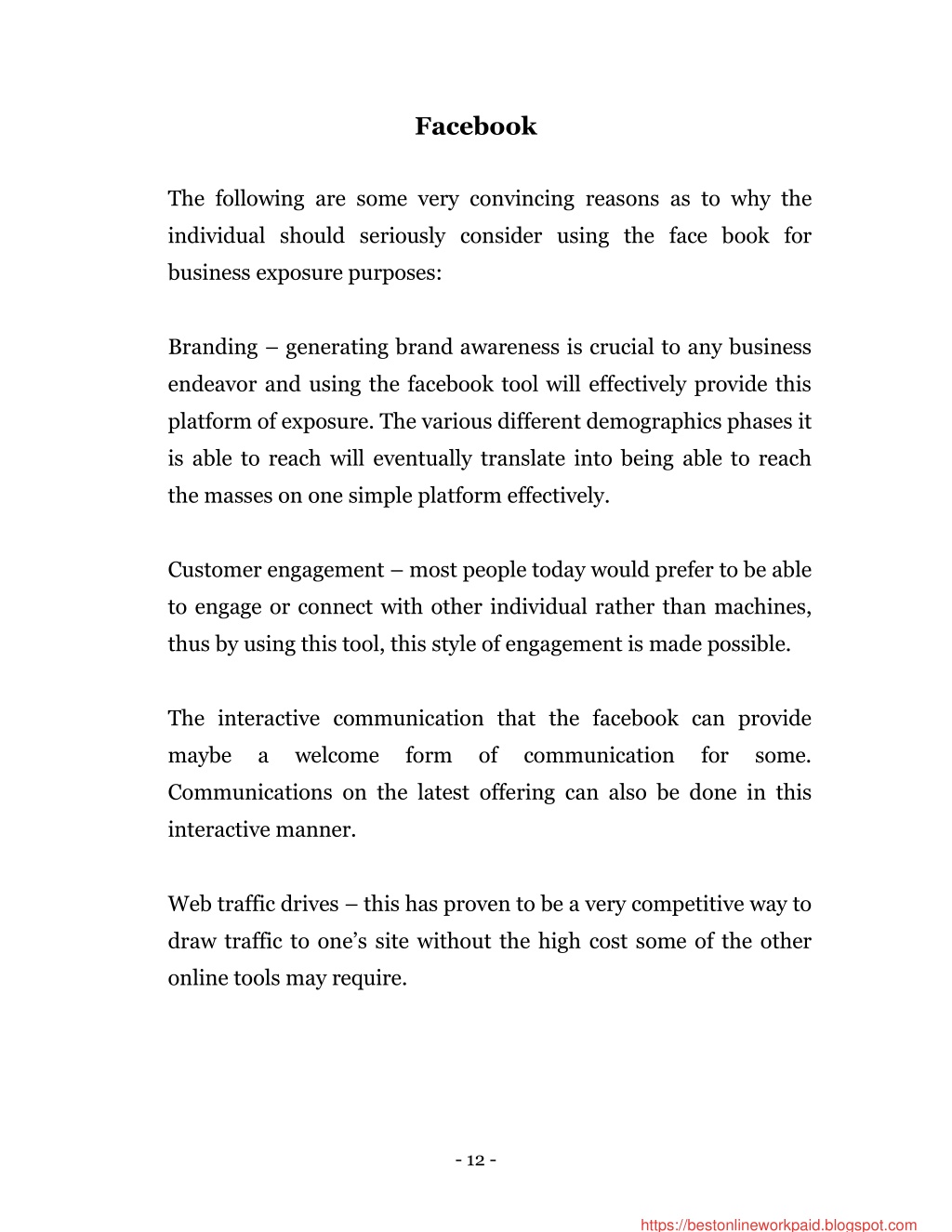 Facebook

The following are some very convincing reasons as to why the individual should seriously consider using the face book for business exposure purposes:

Branding – generating brand awareness is crucial to any business endeavor and using the facebook tool will effectively provide this platform of exposure. The various different demographics phases it is able to reach will eventually translate into being able to reach the masses on one simple platform effectively.

Customer engagement – most people today would prefer to be able to engage or connect with other individual rather than machines, thus by using this tool, this style of engagement is made possible.

The interactive communication that the facebook can provide maybe a welcome form of communication for some. Communications on the latest offering can also be done in this interactive manner.

Web traffic drives – this has proven to be a very competitive way to draw traffic to one's site without the high cost some of the other online tools may require.

- 12 -

https://bestonlineworkpaid.blogspot.com